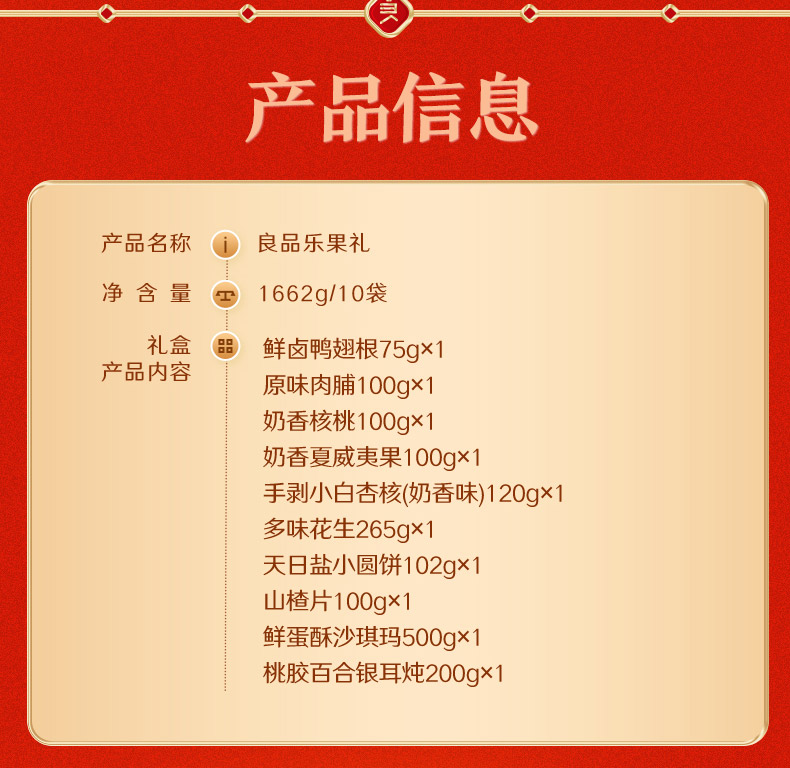 产品信息

产品名称 良品乐果礼

净含量 1662g/10袋

礼盒
产品内容

鲜卤鸭翅根75g×1
原味肉脯100g×1
奶香核桃100g×1
奶香夏威夷果100g×1
手剥小白杏核(奶香味)120g×1
多味花生265g×1
天日盐小圆饼102g×1
山楂片100g×1
鲜蛋酥沙琪玛500g×1
桃胶百合银耳炖200g×1